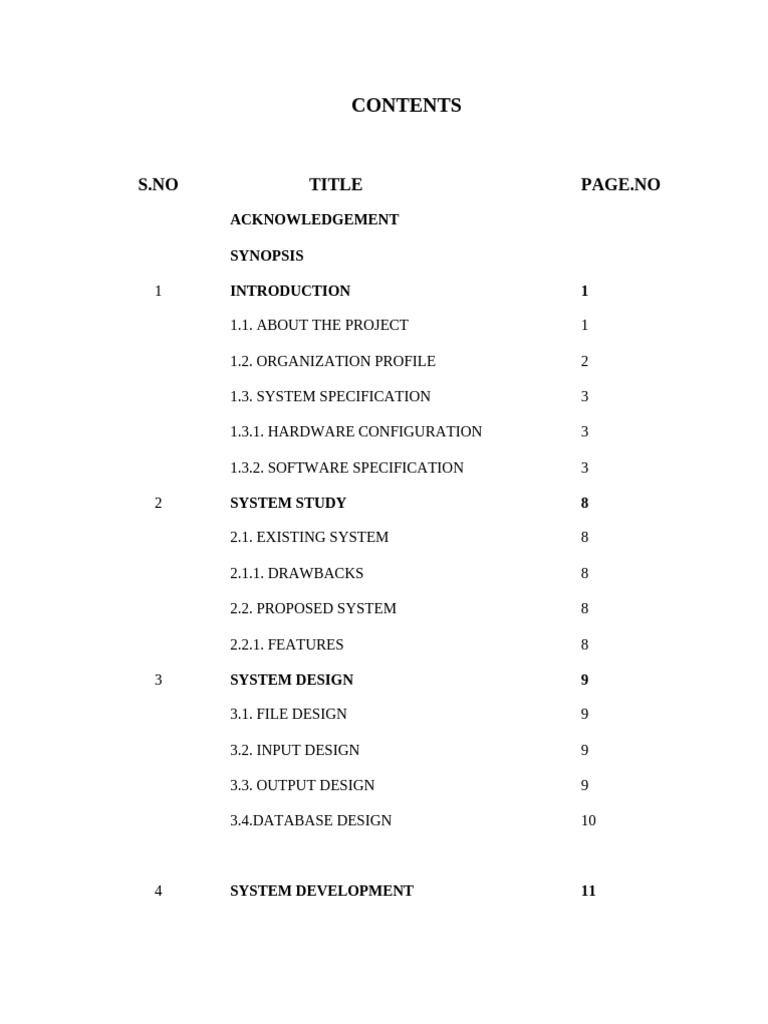 CONTENTS

| S.NO | TITLE | PAGE.NO |
|---|---|---|
| | ACKNOWLEDGEMENT | |
| | SYNOPSIS | |
| 1 | INTRODUCTION | 1 |
| | 1.1. ABOUT THE PROJECT | 1 |
| | 1.2. ORGANIZATION PROFILE | 2 |
| | 1.3. SYSTEM SPECIFICATION | 3 |
| | 1.3.1. HARDWARE CONFIGURATION | 3 |
| | 1.3.2. SOFTWARE SPECIFICATION | 3 |
| 2 | SYSTEM STUDY | 8 |
| | 2.1. EXISTING SYSTEM | 8 |
| | 2.1.1. DRAWBACKS | 8 |
| | 2.2. PROPOSED SYSTEM | 8 |
| | 2.2.1. FEATURES | 8 |
| 3 | SYSTEM DESIGN | 9 |
| | 3.1. FILE DESIGN | 9 |
| | 3.2. INPUT DESIGN | 9 |
| | 3.3. OUTPUT DESIGN | 9 |
| | 3.4.DATABASE DESIGN | 10 |
| 4 | SYSTEM DEVELOPMENT | 11 |